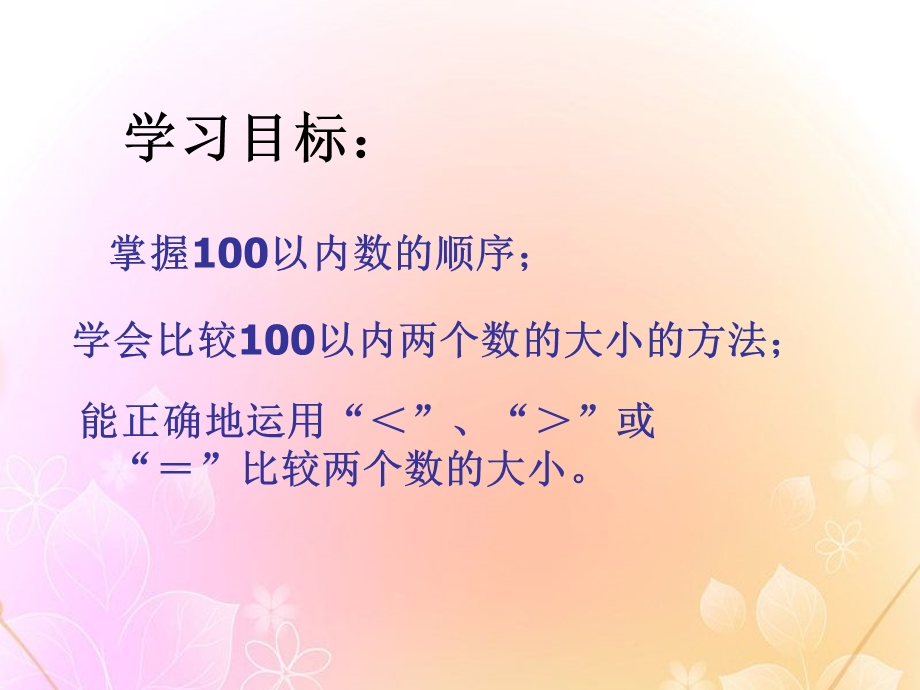 学习目标：

掌握100以内数的顺序；

学会比较100以内两个数的大小的方法；

能正确地运用“＜”、“＞”或“＝”比较两个数的大小。